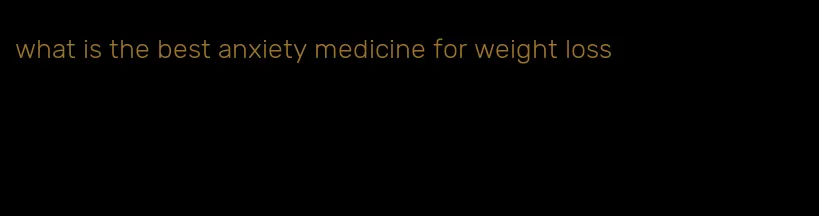 what is the best anxiety medicine for weight loss